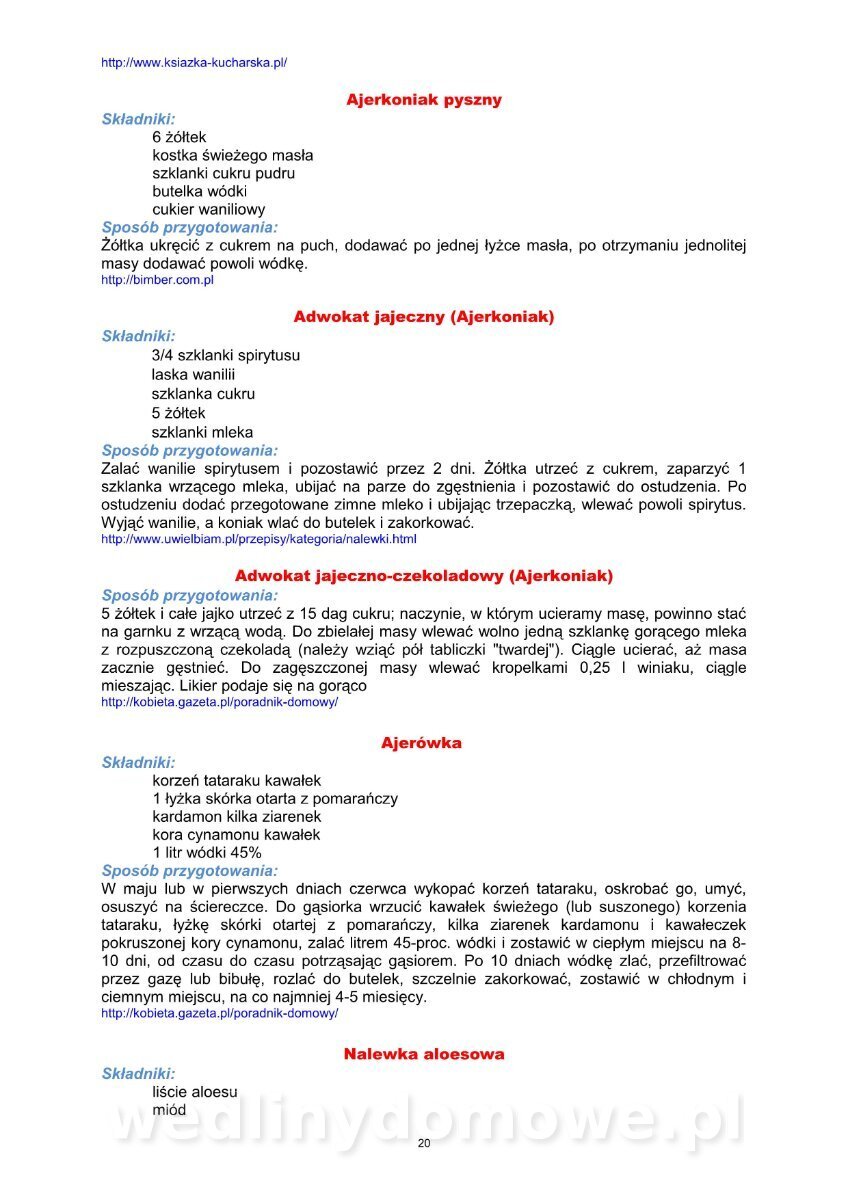 http://www.ksiazka-kucharska.pl/

Ajerkoniak pyszny

Składniki:
6 żółtek
kostka świeżego masła
szklanki cukru pudru
butelka wódki
cukier waniliowy

Sposób przygotowania:
Żółtka ukręcić z cukrem na puch, dodawać po jednej łyżce masła, po otrzymaniu jednolitej masy dodawać powoli wódkę.
http://bimber.com.pl

Adwokat jajeczny (Ajerkoniak)

Składniki:
3/4 szklanki spirytusu
laska wanilii
szklanka cukru
5 żółtek
szklanki mleka

Sposób przygotowania:
Zalać wanilie spirytusem i pozostawić przez 2 dni. Żółtka utrzeć z cukrem, zaparzyć 1 szklanka wrzącego mleka, ubijać na parze do zgęstnienia i pozostawić do ostudzenia. Po ostudzeniu dodać przegotowane zimne mleko i ubijając trzepaczką, wlewać powoli spirytus. Wyjąć wanilie, a koniak wlać do butelek i zakorkować.
http://www.uwielbiam.pl/przepisy/kategoria/nalewki.html

Adwokat jajeczno-czekoladowy (Ajerkoniak)

Sposób przygotowania:
5 żółtek i całe jajko utrzeć z 15 dag cukru; naczynie, w którym ucieramy masę, powinno stać na garnku z wrzącą wodą. Do zbielałej masy wlewać wolno jedną szklankę gorącego mleka z rozpuszczoną czekoladą (należy wziąć pół tabliczki "twardej"). Ciągle ucierać, aż masa zacznie gęstnieć. Do zagęszczonej masy wlewać kropelkami 0,25 l winiaku, ciągle mieszając. Likier podaje się na gorąco
http://kobieta.gazeta.pl/poradnik-domowy/

Ajerówka

Składniki:
korzeń tataraku kawałek
1 łyżka skórka otarta z pomarańczy
kardamon kilka ziarenek
kora cynamonu kawałek
1 litr wódki 45%

Sposób przygotowania:
W maju lub w pierwszych dniach czerwca wykopać korzeń tataraku, oskrobać go, umyć, osuszyć na ściereczce. Do gąsiorka wrzucić kawałek świeżego (lub suszonego) korzenia tataraku, łyżkę skórki otartej z pomarańczy, kilka ziarenek kardamonu i kawałeczek pokruszonej kory cynamonu, zalać litrem 45-proc. wódki i zostawić w ciepłym miejscu na 8-10 dni, od czasu do czasu potrząsając gąsiorem. Po 10 dniach wódkę zlać, przefiltrować przez gazę lub bibułę, rozlać do butelek, szczelnie zakorkować, zostawić w chłodnym i ciemnym miejscu, na co najmniej 4-5 miesięcy.
http://kobieta.gazeta.pl/poradnik-domowy/

Nalewka aloesowa

Składniki:
liście aloesu
miód

wedlinydomowe.pl

20